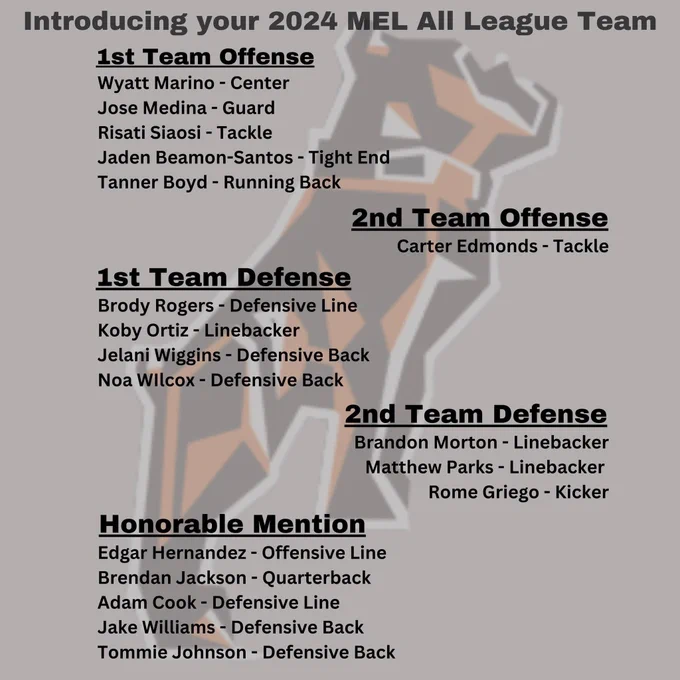 Introducing your 2024 MEL All League Team

1st Team Offense
Wyatt Marino - Center
Jose Medina - Guard
Risati Siaosi - Tackle
Jaden Beamon-Santos - Tight End
Tanner Boyd - Running Back

2nd Team Offense
Carter Edmonds - Tackle

1st Team Defense
Brody Rogers - Defensive Line
Koby Ortiz - Linebacker
Jelani Wiggins - Defensive Back
Noa WIlcox - Defensive Back

2nd Team Defense
Brandon Morton - Linebacker
Matthew Parks - Linebacker
Rome Griego - Kicker

Honorable Mention
Edgar Hernandez - Offensive Line
Brendan Jackson - Quarterback
Adam Cook - Defensive Line
Jake Williams - Defensive Back
Tommie Johnson - Defensive Back